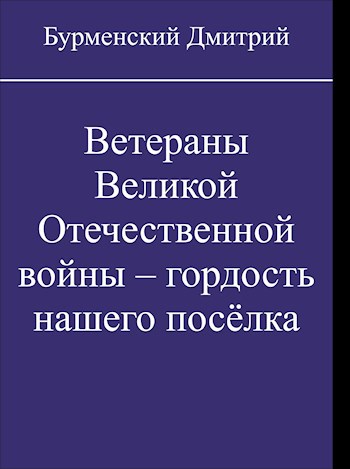 Бурменский Дмитрий

Ветераны Великой Отечественной войны – гордость нашего посёлка